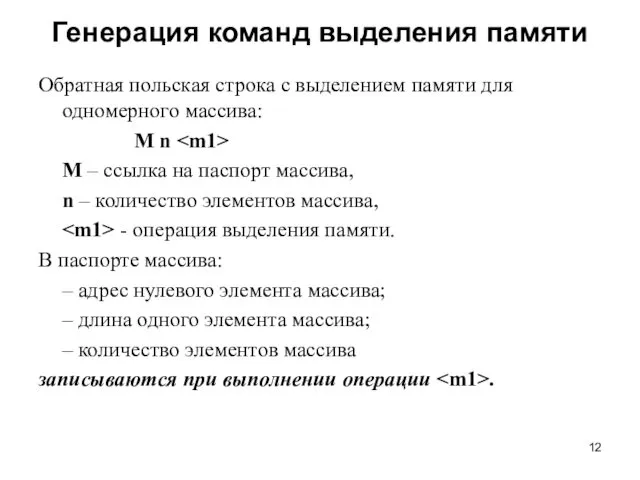 Генерация команд выделения памяти

Обратная польская строка с выделением памяти для одномерного массива:

M n <m1>

M – ссылка на паспорт массива,

n – количество элементов массива,

<m1> - операция выделения памяти.

В паспорте массива:

– адрес нулевого элемента массива;

– длина одного элемента массива;

– количество элементов массива

записываются при выполнении операции <m1>.

12